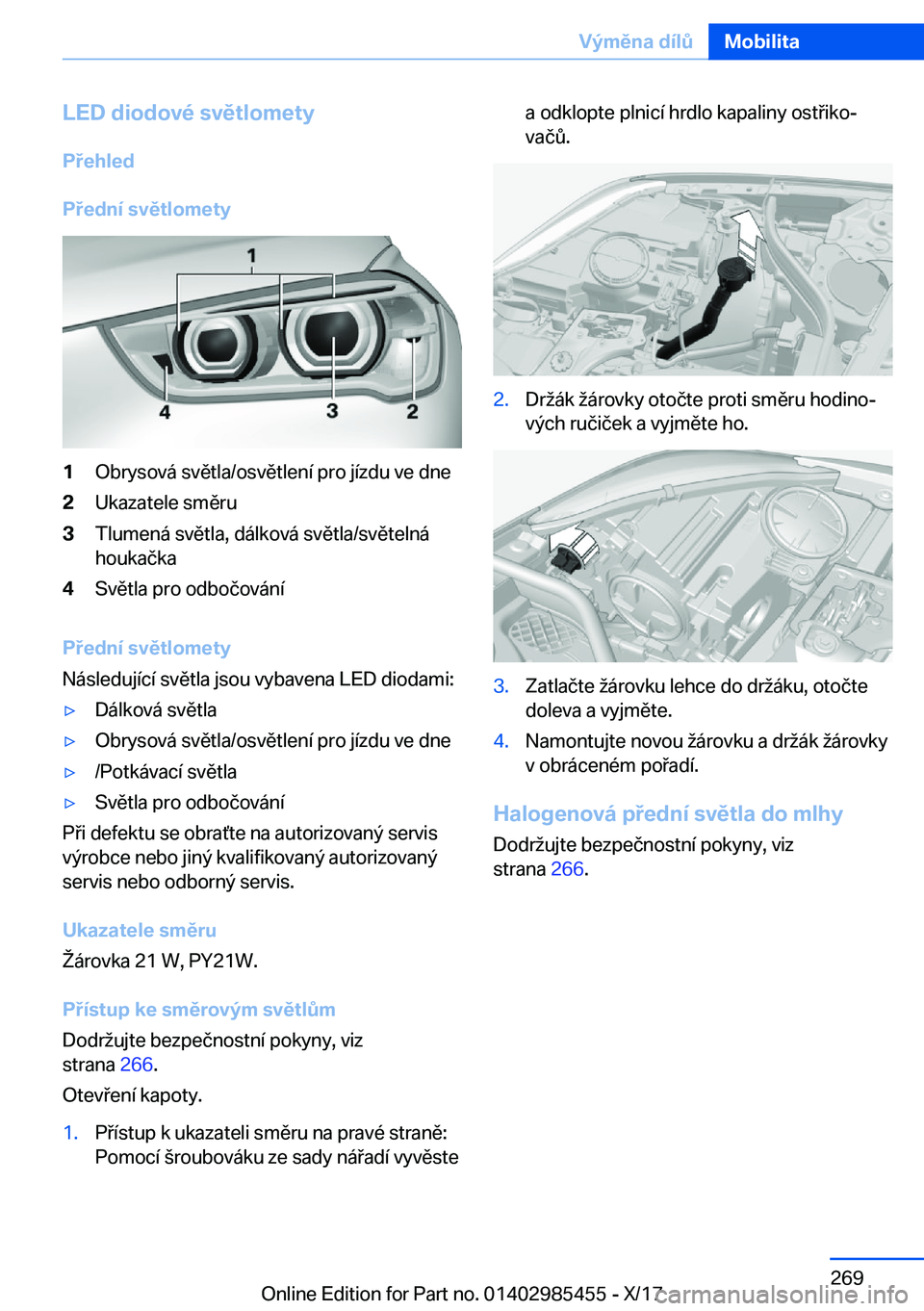 Výměna dílů Mobilita

LED diodové světlomety

Přehled

Přední světlomety

1
4 3 2

1 Obrysová světla/osvětlení pro jízdu ve dne
2 Ukazatele směru
3 Tlumená světla, dálková světla/světelná houkačka
4 Světla pro odbočování

Přední světlomety

Následující světla jsou vybavena LED diodami:

▷ Dálková světla
▷ Obrysová světla/osvětlení pro jízdu ve dne
▷ /Potkávací světla
▷ Světla pro odbočování

Při defektu se obraťte na autorizovaný servis výrobce nebo jiný kvalifikovaný autorizovaný servis nebo odborný servis.

Ukazatele směru

Žárovka 21 W, PY21W.

Přístup ke směrovým světlům

Dodržujte bezpečnostní pokyny, viz strana 266.

Otevření kapoty.

1. Přístup k ukazateli směru na pravé straně: Pomocí šroubováku ze sady nářadí vyvěste a odklopte plnicí hrdlo kapaliny ostřikovačů.

2. Držák žárovky otočte proti směru hodinových ručiček a vyjměte ho.

3. Zatlačte žárovku lehce do držáku, otočte doleva a vyjměte.
4. Namontujte novou žárovku a držák žárovky v obráceném pořadí.

Halogenová přední světla do mlhy

Dodržujte bezpečnostní pokyny, viz strana 266.

269

Online Edition for Part no. 01402985455 - X/17 carmanualsonline.info